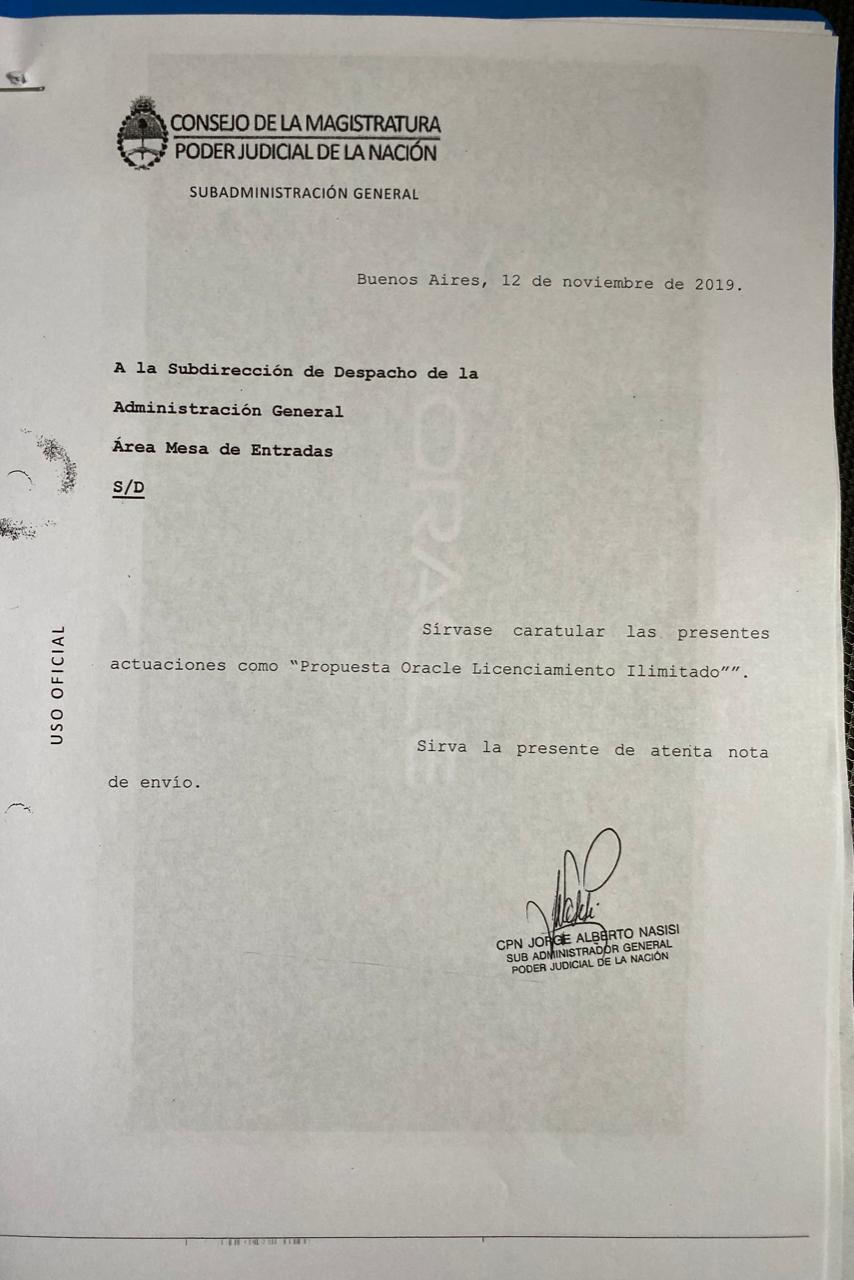 CONSEJO DE LA MAGISTRATURA
PODER JUDICIAL DE LA NACIÓN

SUBADMINISTRACIÓN GENERAL

Buenos Aires, 12 de noviembre de 2019.

A la Subdirección de Despacho de la
Administración General
Área Mesa de Entradas
S/D

USO OFICIAL

Sírvase caratular las presentes actuaciones como "Propuesta Oracle Licenciamiento Ilimitado"".

Sirva la presente de atenta nota de envío.

CPN JORGE ALBERTO NASISI
SUB ADMINISTRADOR GENERAL
PODER JUDICIAL DE LA NACIÓN